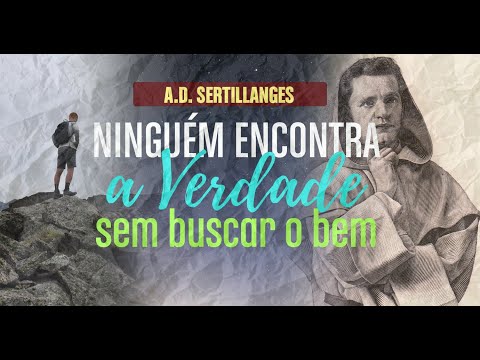 A.D. SERTILLANGES

NINGUÉM ENCONTRA
a Verdade
sem buscar o bem